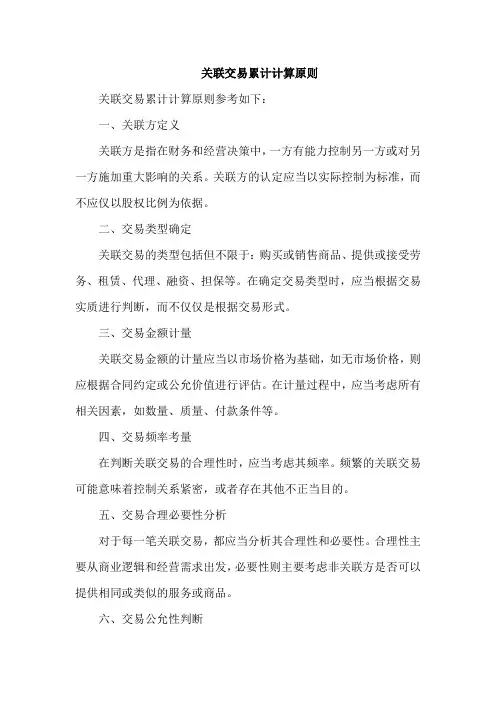 关联交易累计计算原则

关联交易累计计算原则参考如下：

一、关联方定义

关联方是指在财务和经营决策中，一方有能力控制另一方或对另一方施加重大影响的关系。关联方的认定应当以实际控制为标准，而不应仅以股权比例为依据。

二、交易类型确定

关联交易的类型包括但不限于：购买或销售商品、提供或接受劳务、租赁、代理、融资、担保等。在确定交易类型时，应当根据交易实质进行判断，而不仅仅是根据交易形式。

三、交易金额计量

关联交易金额的计量应当以市场价格为基础，如无市场价格，则应根据合同约定或公允价值进行评估。在计量过程中，应当考虑所有相关因素，如数量、质量、付款条件等。

四、交易频率考量

在判断关联交易的合理性时，应当考虑其频率。频繁的关联交易可能意味着控制关系紧密，或者存在其他不正当目的。

五、交易合理必要性分析

对于每一笔关联交易，都应当分析其合理性和必要性。合理性主要从商业逻辑和经营需求出发，必要性则主要考虑非关联方是否可以提供相同或类似的服务或商品。

六、交易公允性判断